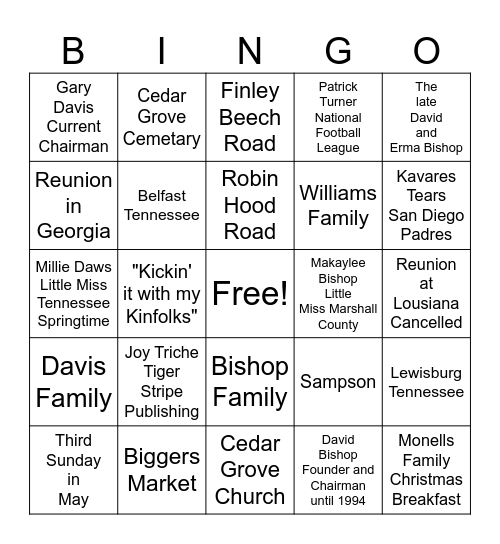 | B | I | N | G | O |
|---|---|---|---|---|
| Gary Davis Current Chairman | Cedar Grove Cemetary | Finley Beech Road | Patrick Turner National Football League | The late David and Erma Bishop |
| Reunion in Georgia | Belfast Tennessee | Robin Hood Road | Williams Family | Kavares Tears San Diego Padres |
| Millie Daws Little Miss Tennessee Springtime | "Kickin' it with my Kinfolks" | Free! | Makaylee Bishop Little Miss Marshall County | Reunion at Lousiana Cancelled |
| Davis Family | Joy Triche Tiger Stripe Publishing | Bishop Family | Sampson | Lewisburg Tennessee |
| Third Sunday in May | Biggers Market | Cedar Grove Church | David Bishop Founder and Chairman until 1994 | Monells Family Christmas Breakfast |